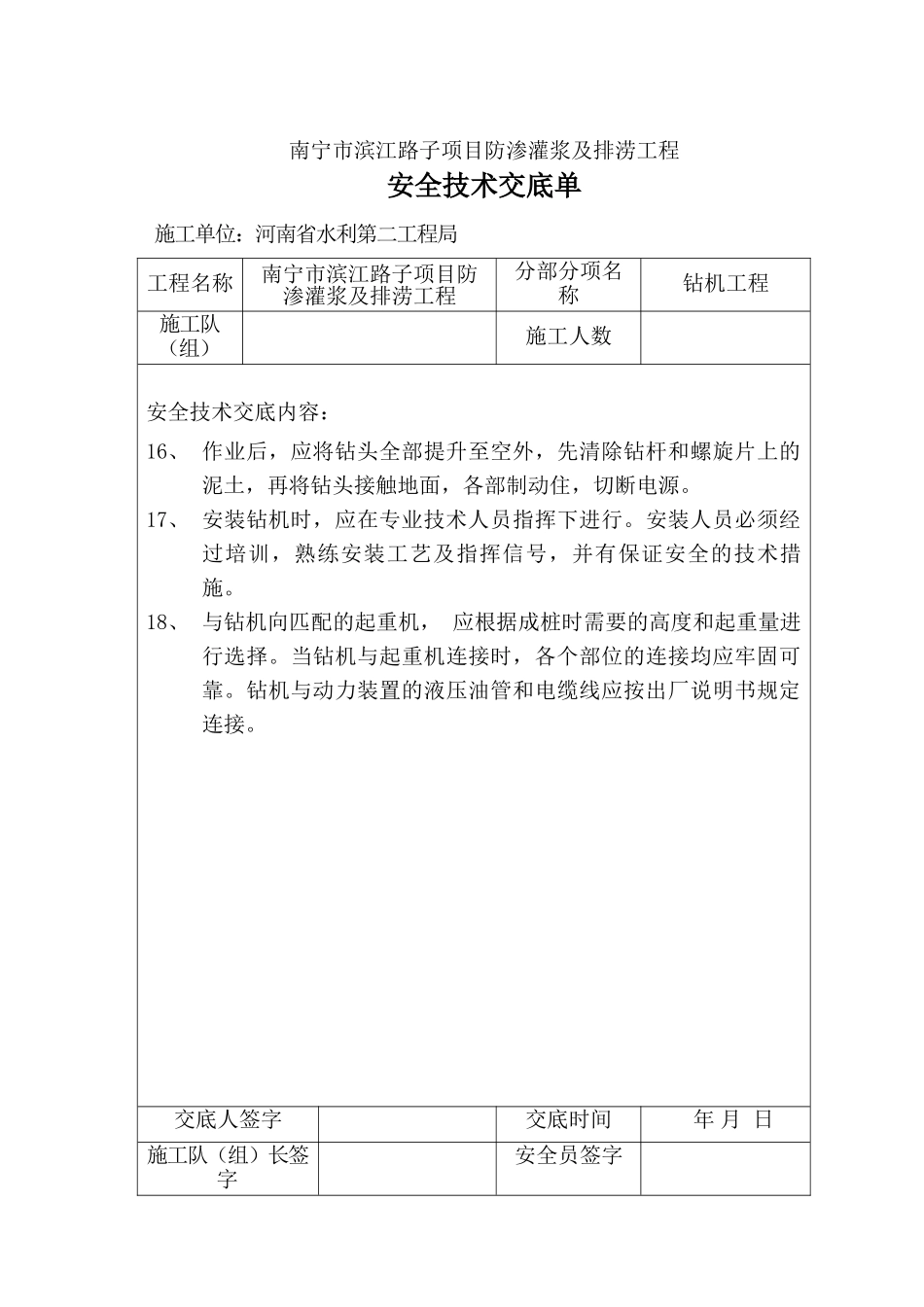 南宁市滨江路子项目防渗灌浆及排涝工程

安全技术交底单

施工单位：河南省水利第二工程局

| 工程名称 | 南宁市滨江路子项目防渗灌浆及排涝工程 | 分部分项名称 | 钻机工程 |
|---|---|---|---|
| 施工队（组） | | 施工人数 | |

安全技术交底内容：

16、 作业后，应将钻头全部提升至空外，先清除钻杆和螺旋片上的泥土，再将钻头接触地面，各部制动住，切断电源。

17、 安装钻机时，应在专业技术人员指挥下进行。安装人员必须经过培训，熟练安装工艺及指挥信号，并有保证安全的技术措施。

18、 与钻机向匹配的起重机， 应根据成桩时需要的高度和起重量进行选择。当钻机与起重机连接时，各个部位的连接均应牢固可靠。钻机与动力装置的液压油管和电缆线应按出厂说明书规定连接。

| 交底人签字 | | 交底时间 | 年 月 日 |
|---|---|---|---|
| 施工队（组）长签字 | | 安全员签字 | |